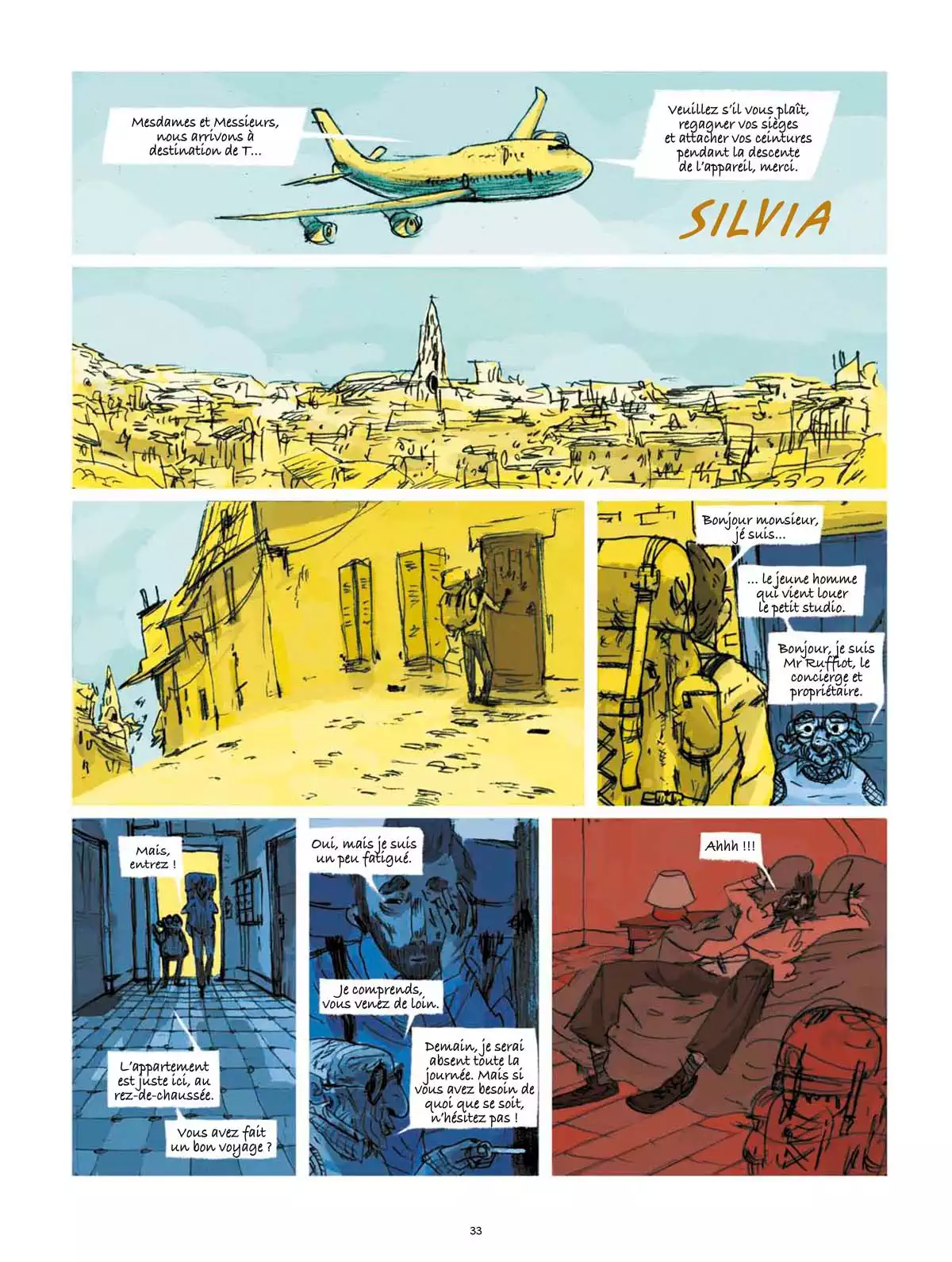 Mesdames et Messieurs, nous arrivons à destination de T...

Veuillez s'il vous plaît, regagner vos sièges et attacher vos ceintures pendant la descente de l'appareil, merci.

SILVIA

Bonjour monsieur, je suis...

... le jeune homme qui vient louer le petit studio.

Bonjour, je suis Mr Ruffiot, le concierge et propriétaire.

Mais, entrez !

L'appartement est juste ici, au rez-de-chaussée.

Vous avez fait un bon voyage ?

Oui, mais je suis un peu fatigué.

Je comprends, vous venez de loin.

Demain, je serai absent toute la journée. Mais si vous avez besoin de quoi que se soit, n'hésitez pas !

Ahhh !!!

33